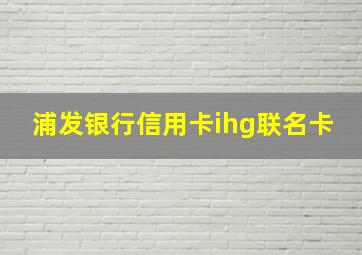 浦发银行信用卡ihg联名卡